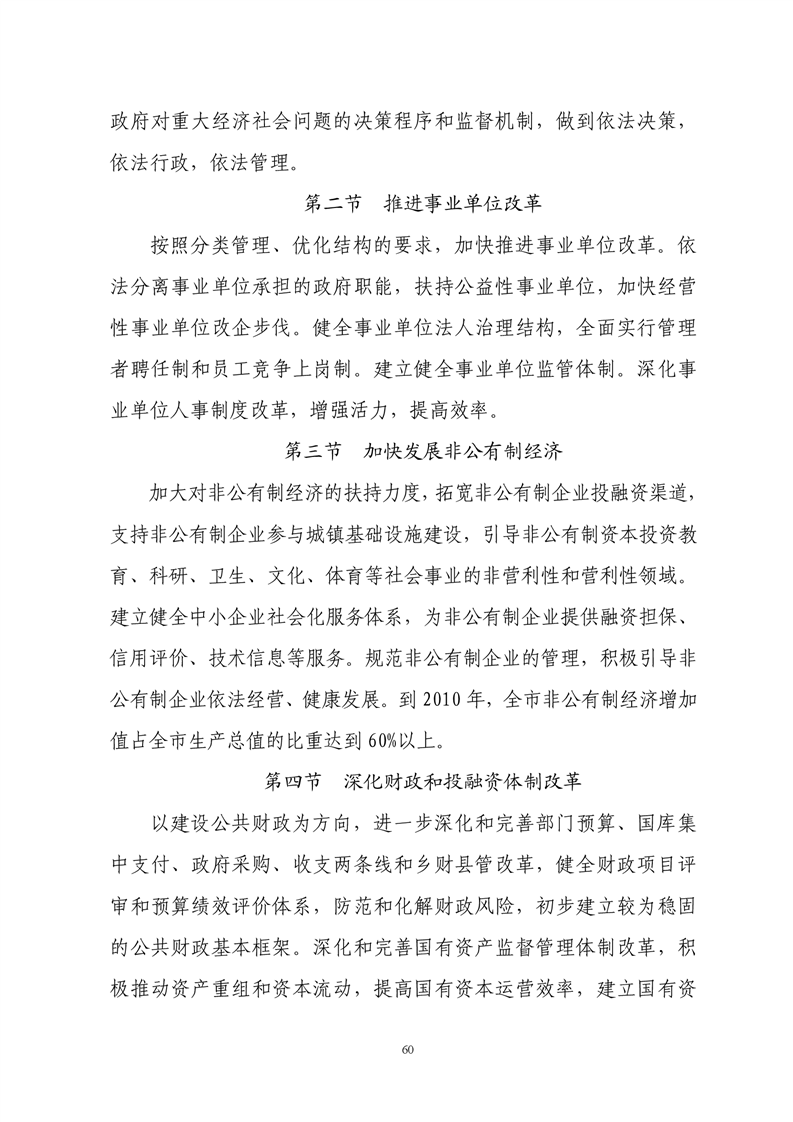 政府对重大经济社会问题的决策程序和监督机制，做到依法决策，依法行政，依法管理。

第二节　推进事业单位改革

按照分类管理、优化结构的要求，加快推进事业单位改革。依法分离事业单位承担的政府职能，扶持公益性事业单位，加快经营性事业单位改企步伐。健全事业单位法人治理结构，全面实行管理者聘任制和员工竞争上岗制。建立健全事业单位监管体制。深化事业单位人事制度改革，增强活力，提高效率。

第三节　加快发展非公有制经济

加大对非公有制经济的扶持力度，拓宽非公有制企业投融资渠道，支持非公有制企业参与城镇基础设施建设，引导非公有制资本投资教育、科研、卫生、文化、体育等社会事业的非营利性和营利性领域。建立健全中小企业社会化服务体系，为非公有制企业提供融资担保、信用评价、技术信息等服务。规范非公有制企业的管理，积极引导非公有制企业依法经营、健康发展。到 2010 年，全市非公有制经济增加值占全市生产总值的比重达到 60%以上。

第四节　深化财政和投融资体制改革

以建设公共财政为方向，进一步深化和完善部门预算、国库集中支付、政府采购、收支两条线和乡财县管改革，健全财政项目评审和预算绩效评价体系，防范和化解财政风险，初步建立较为稳固的公共财政基本框架。深化和完善国有资产监督管理体制改革，积极推动资产重组和资本流动，提高国有资本运营效率，建立国有资

60